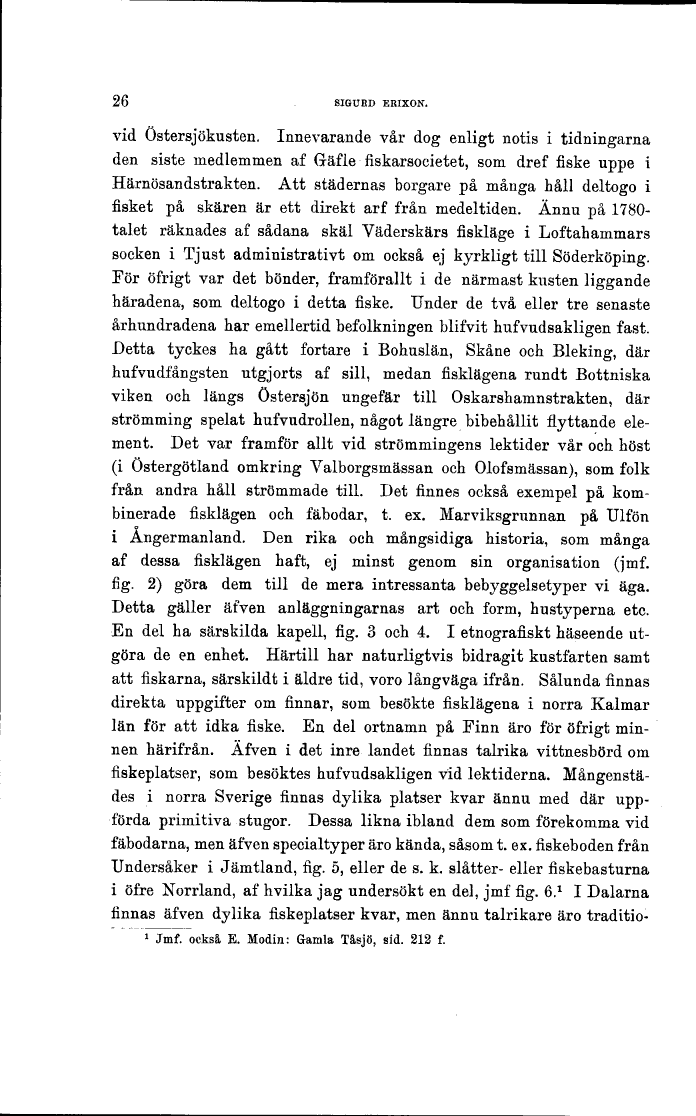 26 SIGURD ERIXON.

vid Östersjökusten. Innevarande vår dog enligt notis i tidningarna den siste medlemmen af Gäfle fiskarsocietet, som dref fiske uppe i Härnösandstrakten. Att städernas borgare på många håll deltogo i fisket på skären är ett direkt arf från medeltiden. Ännu på 1780-talet räknades af sådana skäl Väderskärs fiskläge i Loftahammars socken i Tjust administrativt om också ej kyrkligt till Söderköping. För öfrigt var det bönder, framförallt i de närmast kusten liggande häradena, som deltogo i detta fiske. Under de två eller tre senaste århundradena har emellertid befolkningen blifvit hufvudsakligen fast. Detta tyckes ha gått fortare i Bohuslän, Skåne och Bleking, där hufvudfångsten utgjorts af sill, medan fisklägena rundt Bottniska viken och längs Östersjön ungefär till Oskarshamnstrakten, där strömming spelat hufvudrollen, något längre bibehållit flyttande element. Det var framför allt vid strömmingens lektider vår och höst (i Östergötland omkring Valborgsmässan och Olofsmässan), som folk från andra håll strömmade till. Det finnes också exempel på kombinerade fisklägen och fäbodar, t. ex. Marviksgrunnan på Ulfön i Ångermanland. Den rika och mångsidiga historia, som många af dessa fisklägen haft, ej minst genom sin organisation (jmf. fig. 2) göra dem till de mera intressanta bebyggelsetyper vi äga. Detta gäller äfven anläggningarnas art och form, hustyperna etc. En del ha särskilda kapell, fig. 3 och 4. I etnografiskt häseende utgöra de en enhet. Härtill har naturligtvis bidragit kustfarten samt att fiskarna, särskildt i äldre tid, voro långväga ifrån. Sålunda finnas direkta uppgifter om finnar, som besökte fisklägena i norra Kalmar län för att idka fiske. En del ortnamn på Finn äro för öfrigt minnen härifrån. Äfven i det inre landet finnas talrika vittnesbörd om fiskeplatser, som besöktes hufvudsakligen vid lektiderna. Mångenstädes i norra Sverige finnas dylika platser kvar ännu med där uppförda primitiva stugor. Dessa likna ibland dem som förekomma vid fäbodarna, men äfven specialtyper äro kända, såsom t. ex. fiskeboden från Undersåker i Jämtland, fig. 5, eller de s. k. slåtter- eller fiskebasturna i öfre Norrland, af hvilka jag undersökt en del, jmf fig. 6.¹ I Dalarna finnas äfven dylika fiskeplatser kvar, men ännu talrikare äro traditio-

¹ Jmf. också E. Modin: Gamla Tåsjö, sid. 212 f.